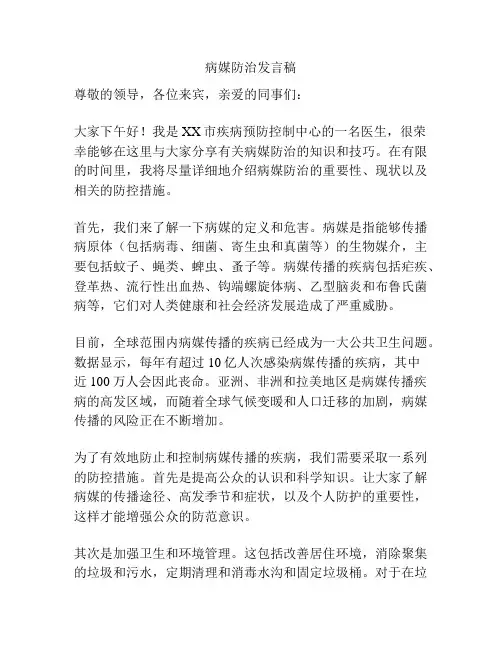 病媒防治发言稿

尊敬的领导，各位来宾，亲爱的同事们：

大家下午好！我是XX市疾病预防控制中心的一名医生，很荣幸能够在这里与大家分享有关病媒防治的知识和技巧。在有限的时间里，我将尽量详细地介绍病媒防治的重要性、现状以及相关的防控措施。

首先，我们来了解一下病媒的定义和危害。病媒是指能够传播病原体（包括病毒、细菌、寄生虫和真菌等）的生物媒介，主要包括蚊子、蝇类、蜱虫、蚤子等。病媒传播的疾病包括疟疾、登革热、流行性出血热、钩端螺旋体病、乙型脑炎和布鲁氏菌病等，它们对人类健康和社会经济发展造成了严重威胁。

目前，全球范围内病媒传播的疾病已经成为一大公共卫生问题。数据显示，每年有超过10亿人次感染病媒传播的疾病，其中近100万人会因此丧命。亚洲、非洲和拉美地区是病媒传播疾病的高发区域，而随着全球气候变暖和人口迁移的加剧，病媒传播的风险正在不断增加。

为了有效地防止和控制病媒传播的疾病，我们需要采取一系列的防控措施。首先是提高公众的认识和科学知识。让大家了解病媒的传播途径、高发季节和症状，以及个人防护的重要性，这样才能增强公众的防范意识。

其次是加强卫生和环境管理。这包括改善居住环境，消除聚集的垃圾和污水，定期清理和消毒水沟和固定垃圾桶。对于在垃